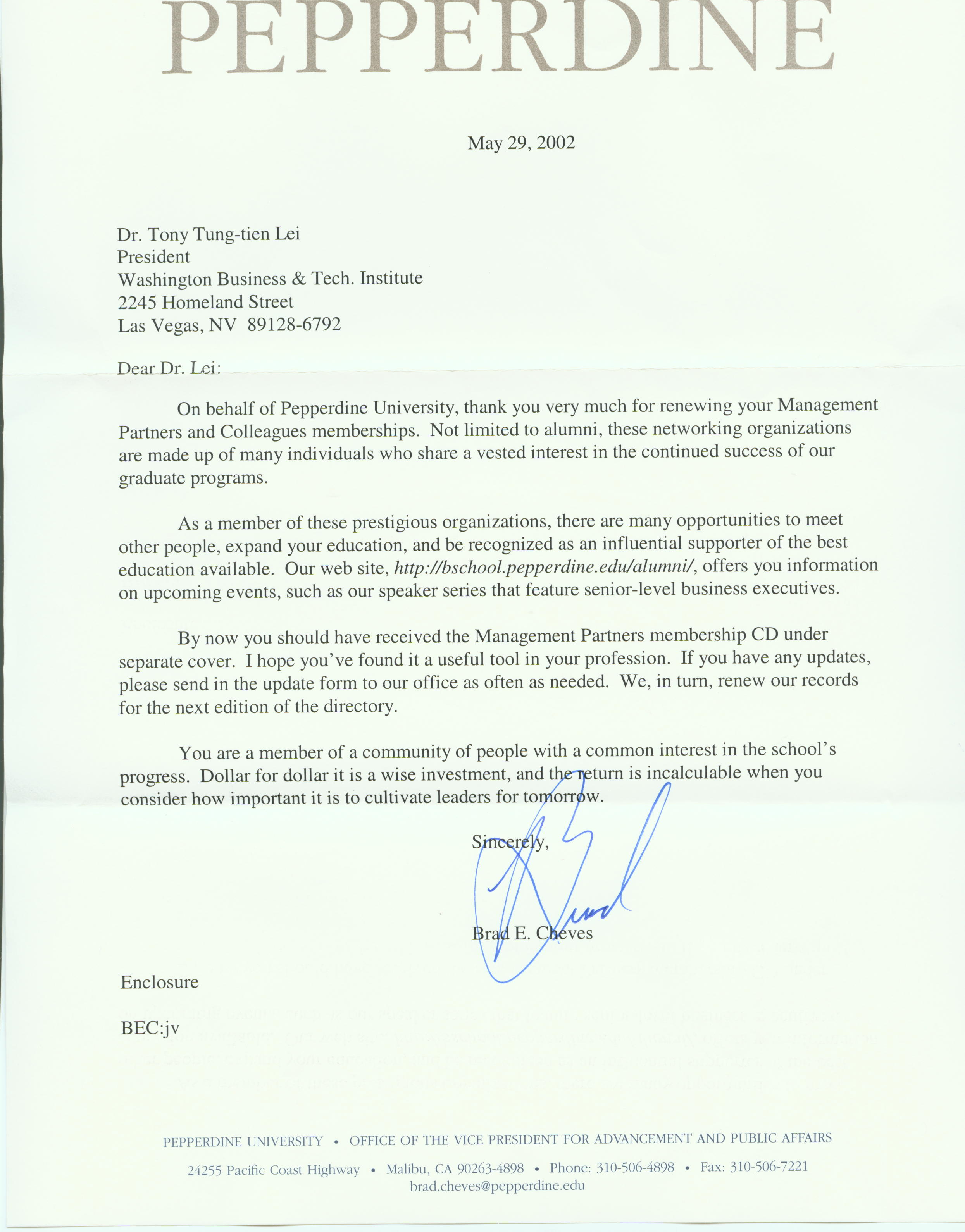 PEPPERDINE

May 29, 2002

Dr. Tony Tung-tien Lei
President
Washington Business & Tech. Institute
2245 Homeland Street
Las Vegas, NV 89128-6792

Dear Dr. Lei:

On behalf of Pepperdine University, thank you very much for renewing your Management Partners and Colleagues memberships. Not limited to alumni, these networking organizations are made up of many individuals who share a vested interest in the continued success of our graduate programs.

As a member of these prestigious organizations, there are many opportunities to meet other people, expand your education, and be recognized as an influential supporter of the best education available. Our web site, http://bschool.pepperdine.edu/alumni/, offers you information on upcoming events, such as our speaker series that feature senior-level business executives.

By now you should have received the Management Partners membership CD under separate cover. I hope you've found it a useful tool in your profession. If you have any updates, please send in the update form to our office as often as needed. We, in turn, renew our records for the next edition of the directory.

You are a member of a community of people with a common interest in the school's progress. Dollar for dollar it is a wise investment, and the return is incalculable when you consider how important it is to cultivate leaders for tomorrow.

Sincerely,

Brad

Brad E. Cheves

Enclosure

BEC:jv

PEPPERDINE UNIVERSITY • OFFICE OF THE VICE PRESIDENT FOR ADVANCEMENT AND PUBLIC AFFAIRS

24255 Pacific Coast Highway • Malibu, CA 90263-4898 • Phone: 310-506-4898 • Fax: 310-506-7221
brad.cheves@pepperdine.edu